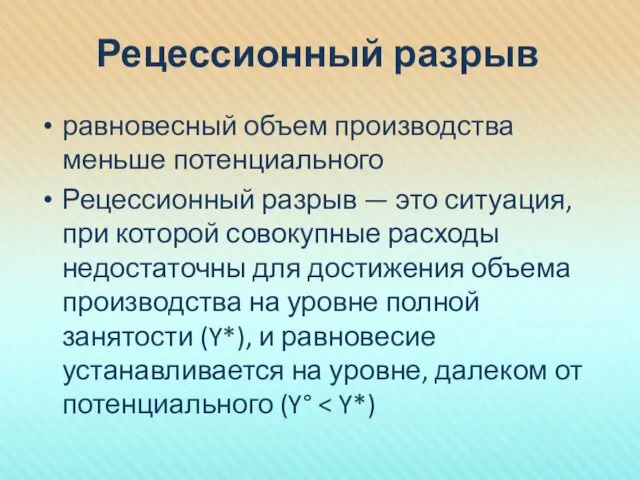 Рецессионный разрыв

• равновесный объем производства меньше потенциального

• Рецессионный разрыв — это ситуация, при которой совокупные расходы недостаточны для достижения объема производства на уровне полной занятости (Y*), и равновесие устанавливается на уровне, далеком от потенциального (Y° < Y*)